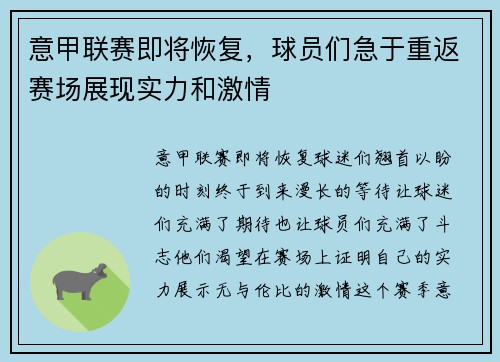 意甲联赛即将恢复，球员们急于重返赛场展现实力和激情

意甲联赛即将恢复球迷们翘首以盼的时刻终于到来漫长的等待让球迷们充满了期待也让球员们充满了斗志他们渴望在赛场上证明自己的实力展示无与伦比的激情这个赛季意